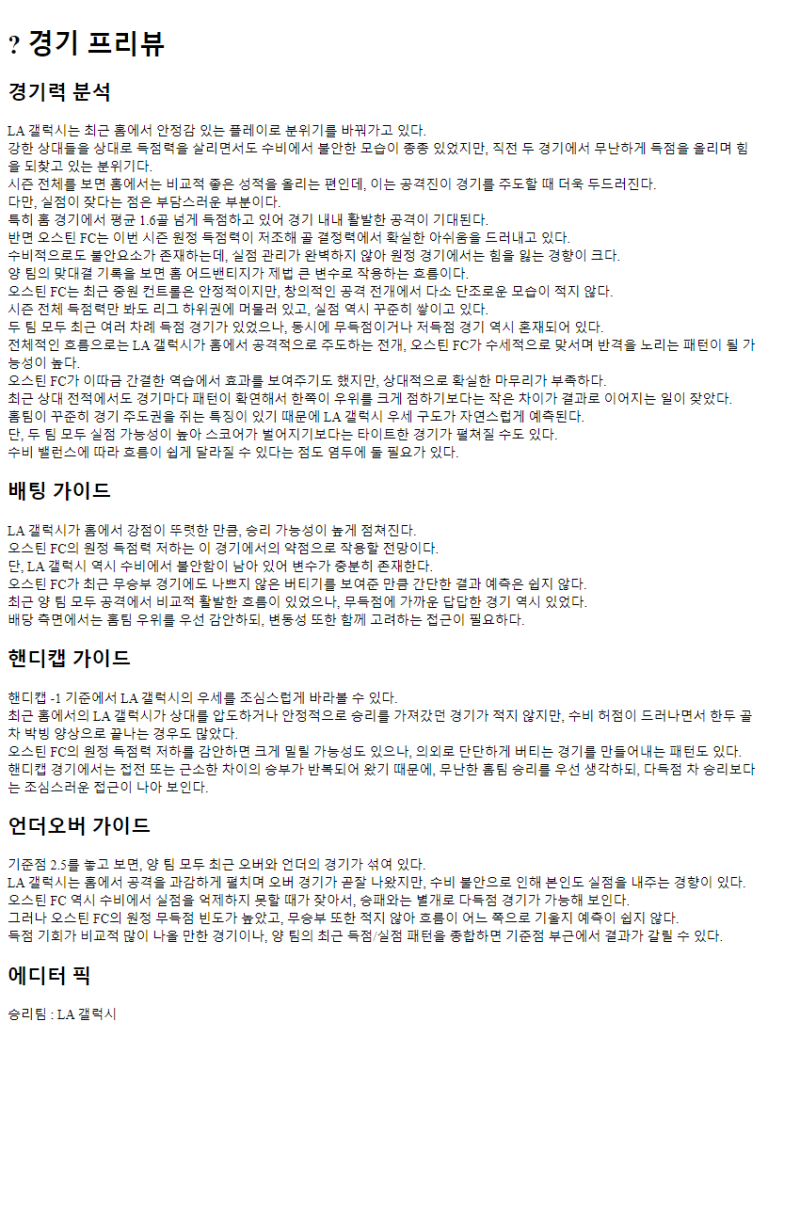 ? 경기 프리뷰

경기력 분석

LA 갤럭시는 최근 홈에서 안정감 있는 플레이로 분위기를 바꿔가고 있다.
강한 상대들을 상대로 득점력을 살리면서도 수비에서 불안한 모습이 종종 있었지만, 직전 두 경기에서 무난하게 득점을 올리며 힘을 되찾고 있는 분위기다.
시즌 전체를 보면 홈에서는 비교적 좋은 성적을 올리는 편인데, 이는 공격진이 경기를 주도할 때 더욱 두드러진다.
다만, 실점이 잦다는 점은 부담스러운 부분이다.
특히 홈 경기에서 평균 1.6골 넘게 득점하고 있어 경기 내내 활발한 공격이 기대된다.
반면 오스틴 FC는 이번 시즌 원정 득점력이 저조해 골 결정력에서 확실한 아쉬움을 드러내고 있다.
수비적으로도 불안요소가 존재하는데, 실점 관리가 완벽하지 않아 원정 경기에서는 힘을 잃는 경향이 크다.
양 팀의 맞대결 기록을 보면 홈 어드밴티지가 제법 큰 변수로 작용하는 흐름이다.
오스틴 FC는 최근 중원 컨트롤은 안정적이지만, 창의적인 공격 전개에서 다소 단조로운 모습이 적지 않다.
시즌 전체 득점력만 봐도 리그 하위권에 머물러 있고, 실점 역시 꾸준히 쌓이고 있다.
두 팀 모두 최근 여러 차례 득점 경기가 있었으나, 동시에 무득점이거나 저득점 경기 역시 혼재되어 있다.
전체적인 흐름으로는 LA 갤럭시가 홈에서 공격적으로 주도하는 전개, 오스틴 FC가 수세적으로 맞서며 반격을 노리는 패턴이 될 가능성이 높다.
오스틴 FC가 이따금 간결한 역습에서 효과를 보여주기도 했지만, 상대적으로 확실한 마무리가 부족하다.
최근 상대 전적에서도 경기마다 패턴이 확연해서 한쪽이 우위를 크게 점하기보다는 작은 차이가 결과로 이어지는 일이 잦았다.
홈팀이 꾸준히 경기 주도권을 쥐는 특징이 있기 때문에 LA 갤럭시 우세 구도가 자연스럽게 예측된다.
단, 두 팀 모두 실점 가능성이 높아 스코어가 벌어지기보다는 타이트한 경기가 펼쳐질 수도 있다.
수비 밸런스에 따라 흐름이 쉽게 달라질 수 있다는 점도 염두에 둘 필요가 있다.

배팅 가이드

LA 갤럭시가 홈에서 강점이 뚜렷한 만큼, 승리 가능성이 높게 점쳐진다.
오스틴 FC의 원정 득점력 저하는 이 경기에서의 약점으로 작용할 전망이다.
단, LA 갤럭시 역시 수비에서 불안함이 남아 있어 변수가 충분히 존재한다.
오스틴 FC가 최근 무승부 경기에도 나쁘지 않은 버티기를 보여준 만큼 간단한 결과 예측은 쉽지 않다.
최근 양 팀 모두 공격에서 비교적 활발한 흐름이 있었으나, 무득점에 가까운 답답한 경기 역시 있었다.
배당 측면에서는 홈팀 우위를 우선 감안하되, 변동성 또한 함께 고려하는 접근이 필요하다.

핸디캡 가이드

핸디캡 -1 기준에서 LA 갤럭시의 우세를 조심스럽게 바라볼 수 있다.
최근 홈에서의 LA 갤럭시가 상대를 압도하거나 안정적으로 승리를 가져갔던 경기가 적지 않지만, 수비 허점이 드러나면서 한두 골 차 박빙 양상으로 끝나는 경우도 많았다.
오스틴 FC의 원정 득점력 저하를 감안하면 크게 밀릴 가능성도 있으나, 의외로 단단하게 버티는 경기를 만들어내는 패턴도 있다.
핸디캡 경기에서는 접전 또는 근소한 차이의 승부가 반복되어 왔기 때문에, 무난한 홈팀 승리를 우선 생각하되, 다득점 차 승리보다는 조심스러운 접근이 나아 보인다.

언더오버 가이드

기준점 2.5를 놓고 보면, 양 팀 모두 최근 오버와 언더의 경기가 섞여 있다.
LA 갤럭시는 홈에서 공격을 과감하게 펼치며 오버 경기가 곧잘 나왔지만, 수비 불안으로 인해 본인도 실점을 내주는 경향이 있다.
오스틴 FC 역시 수비에서 실점을 억제하지 못할 때가 잦아서, 승패와는 별개로 다득점 경기가 가능해 보인다.
그러나 오스틴 FC의 원정 무득점 빈도가 높았고, 무승부 또한 적지 않아 흐름이 어느 쪽으로 기울지 예측이 쉽지 않다.
득점 기회가 비교적 많이 나올 만한 경기이나, 양 팀의 최근 득점/실점 패턴을 종합하면 기준점 부근에서 결과가 갈릴 수 있다.

에디터 픽

승리팀 : LA 갤럭시